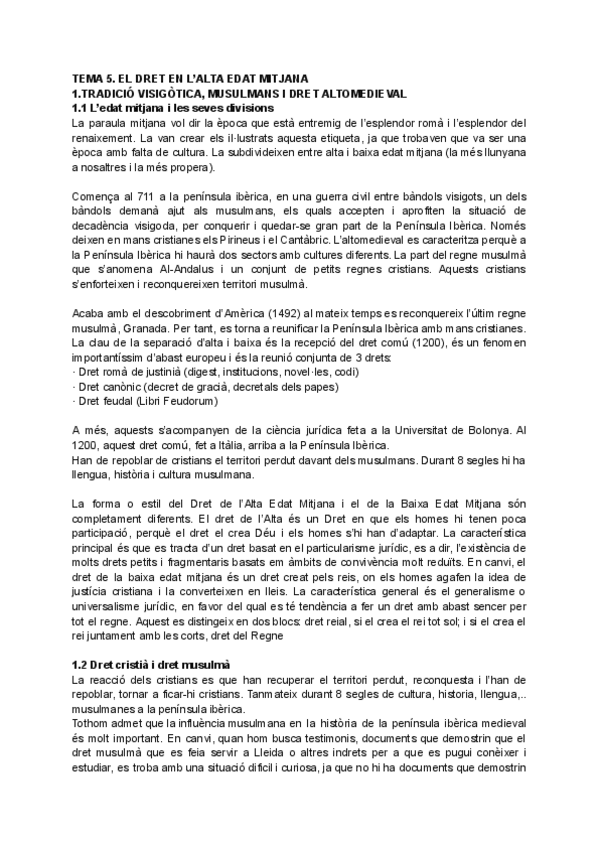 TEMA 5. EL DRET EN L'ALTA EDAT MITJANA
1.TRADICIÓ VISIGÒTICA, MUSULMANS I DRET ALTOMEDIEVAL
1.1 L'edat mitjana i les seves divisions
La paraula mitjana vol dir la època que està entremig de l'esplendor romà i l'esplendor del renaixement. La van crear els il·lustrats aquesta etiqueta, ja que trobaven que va ser una època amb falta de cultura. La subdivideixen entre alta i baixa edat mitjana (la més llunyana a nosaltres i la més propera).

Comença al 711 a la península ibèrica, en una guerra civil entre bàndols visigots, un dels bàndols demanà ajut als musulmans, els quals accepten i aprofiten la situació de decadència visigoda, per conquerir i quedar-se gran part de la Península Ibèrica. Només deixen en mans cristianes els Pirineus i el Cantàbric. L'altomedieval es caracteritza perquè a la Península Ibèrica hi haurà dos sectors amb cultures diferents. La part del regne musulmà que s'anomena Al-Andalus i un conjunt de petits regnes cristians. Aquests cristians s'enforteixen i reconquereixen territori musulmà.

Acaba amb el descobriment d'Amèrica (1492) al mateix temps es reconquereix l'últim regne musulmà, Granada. Per tant, es torna a reunificar la Península Ibèrica amb mans cristianes. La clau de la separació d'alta i baixa és la recepció del dret comú (1200), és un fenomen importantíssim d'abast europeu i és la reunió conjunta de 3 drets:
· Dret romà de justinià (digest, institucions, novel·les, codi)
· Dret canònic (decret de gracià, decretals dels papes)
· Dret feudal (Libri Feudorum)

A més, aquests s'acompanyen de la ciència jurídica feta a la Universitat de Bolonya. Al 1200, aquest dret comú, fet a Itàlia, arriba a la Península Ibèrica.
Han de repoblar de cristians el territori perdut davant dels musulmans. Durant 8 segles hi ha llengua, història i cultura musulmana.

La forma o estil del Dret de l'Alta Edat Mitjana i el de la Baixa Edat Mitjana són completament diferents. El dret de l'Alta és un Dret en que els homes hi tenen poca participació, perquè el dret el crea Déu i els homes s'hi han d'adaptar. La característica principal és que es tracta d'un dret basat en el particularisme jurídic, es a dir, l'existència de molts drets petits i fragmentaris basats em àmbits de convivència molt reduïts. En canvi, el dret de la baixa edat mitjana és un dret creat pels reis, on els homes agafen la idea de justícia cristiana i la converteixen en lleis. La característica general és el generalisme o universalisme jurídic, en favor del qual es té tendència a fer un dret amb abast sencer per tot el regne. Aquest es distingeix en dos blocs: dret reial, si el crea el rei tot sol; i si el crea el rei juntament amb les corts, dret del Regne

1.2 Dret cristià i dret musulmà
La reacció dels cristians es que han recuperar el territori perdut, reconquesta i l'han de repoblar, tornar a ficar-hi cristians. Tanmateix durant 8 segles de cultura, historia, llengua,.. musulmanes a la península ibèrica.
Tothom admet que la influència musulmana en la història de la península ibèrica medieval és molt important. En canvi, quan hom busca testimonis, documents que demostrin que el dret musulmà que es feia servir a Lleida o altres indrets per a que es pugui conèixer i estudiar, es troba amb una situació difícil i curiosa, ja que no hi ha documents que demostrin